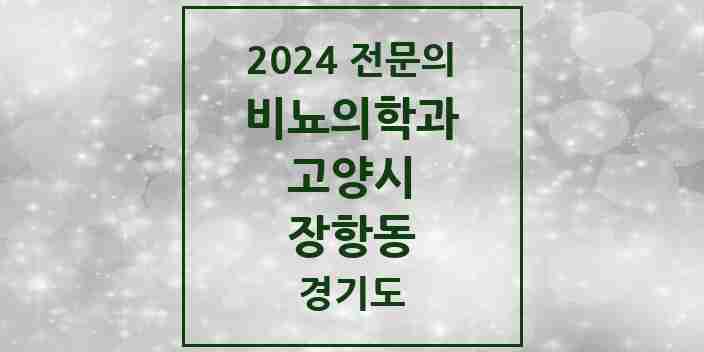 2024 전문의
비뇨의학과
고양시
장항동
경기도